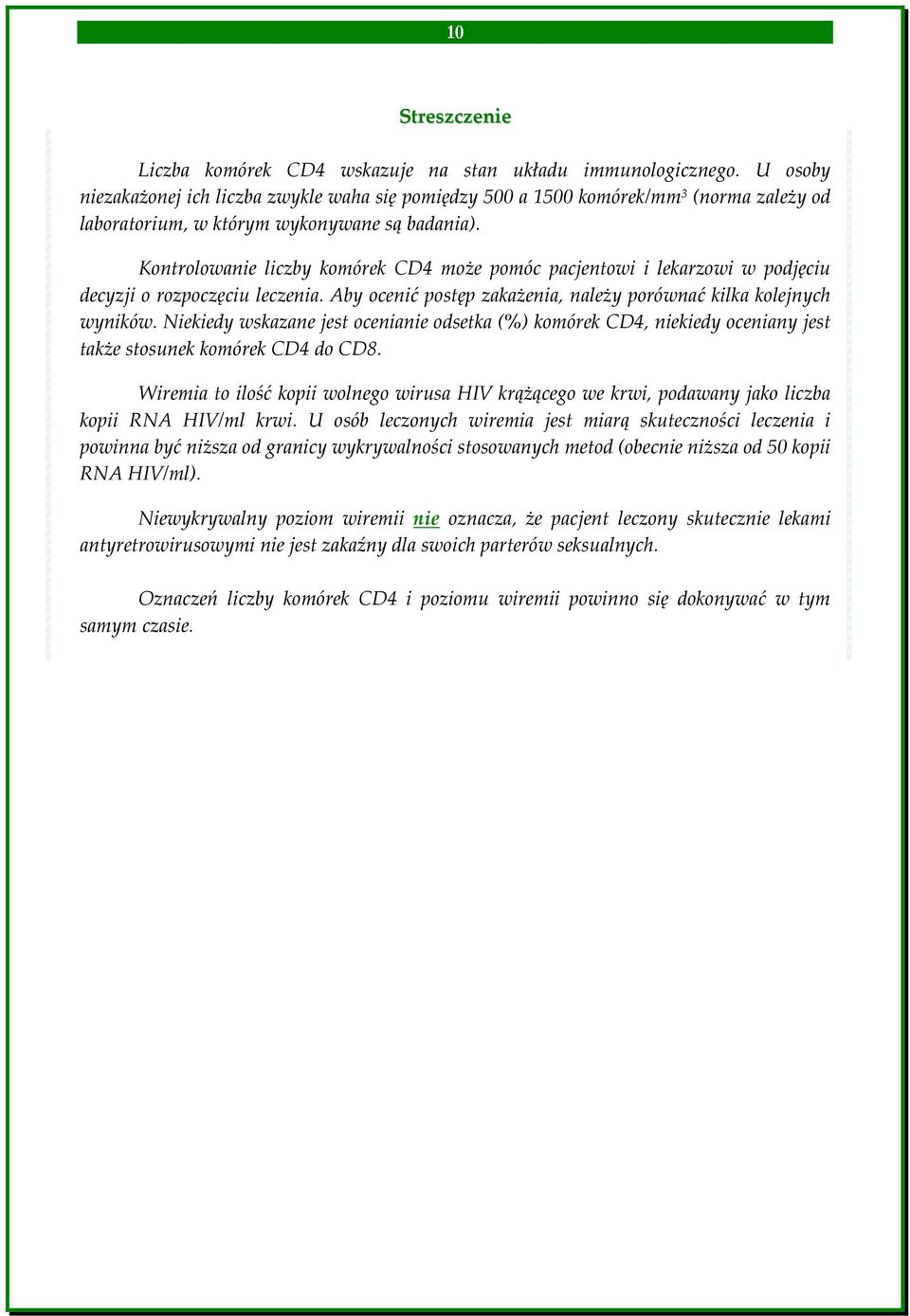 10

Streszczenie

Liczba komórek CD4 wskazuje na stan układu immunologicznego. U osoby niezakażonej ich liczba zwykle waha się pomiędzy 500 a 1500 komórek/mm$^3$ (norma zależy od laboratorium, w którym wykonywane są badania).

Kontrolowanie liczby komórek CD4 może pomóc pacjentowi i lekarzowi w podjęciu decyzji o rozpoczęciu leczenia. Aby ocenić postęp zakażenia, należy porównać kilka kolejnych wyników. Niekiedy wskazane jest ocenianie odsetka (%) komórek CD4, niekiedy oceniany jest także stosunek komórek CD4 do CD8.

Wiremia to ilość kopii wolnego wirusa HIV krążącego we krwi, podawany jako liczba kopii RNA HIV/ml krwi. U osób leczonych wiremia jest miarą skuteczności leczenia i powinna być niższa od granicy wykrywalności stosowanych metod (obecnie niższa od 50 kopii RNA HIV/ml).

Niewykrywalny poziom wiremii nie oznacza, że pacjent leczony skutecznie lekami antyretrowirusowymi nie jest zakaźny dla swoich parterów seksualnych.

Oznaczeń liczby komórek CD4 i poziomu wiremii powinno się dokonywać w tym samym czasie.